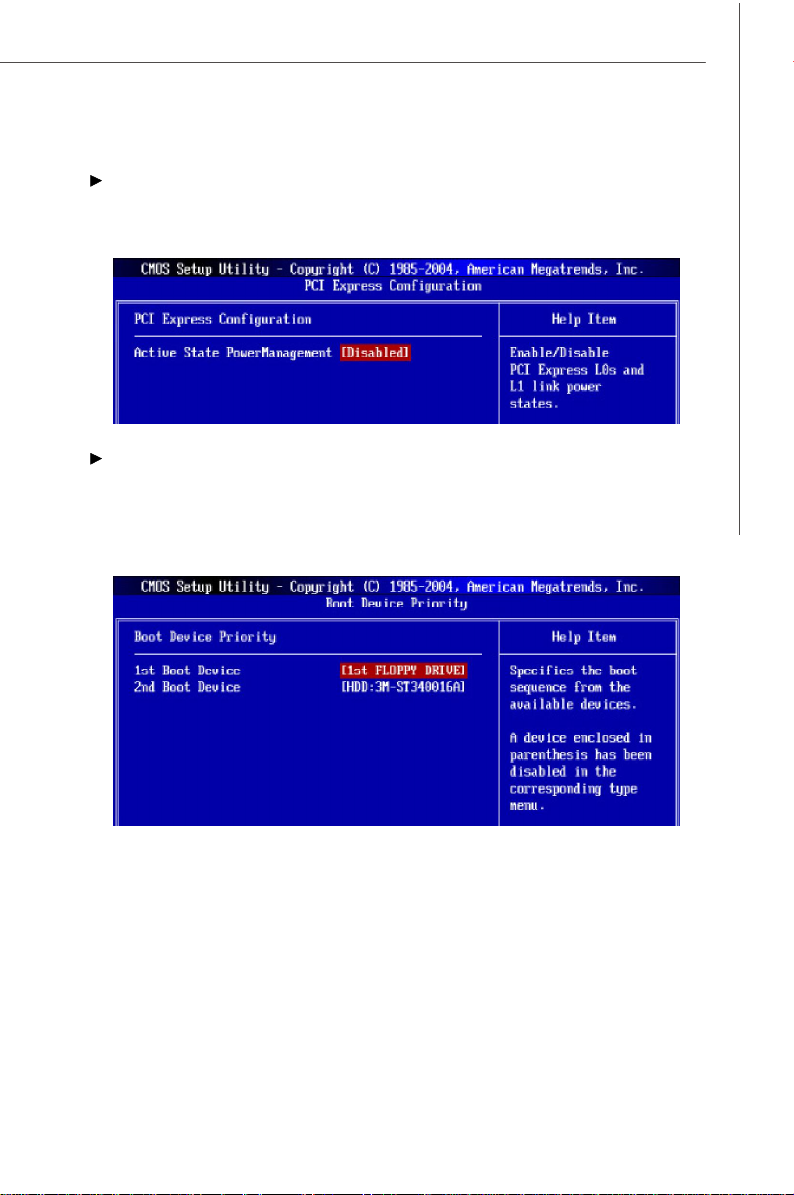 CMOS Setup Utility - Copyright (C) 1985-2004, American Megatrends, Inc.
PCI Express Configuration

PCI Express Configuration

Active State PowerManagement [Disabled]

Help Item

Enable/Disable PCI Express L0s and L1 link power states.

CMOS Setup Utility - Copyright (C) 1985-2004, American Megatrends, Inc.
Boot Device Priority

Boot Device Priority

1st Boot Device [1st FLOPPY DRIVE]
2nd Boot Device [HDD:3M-ST340016A]

Help Item

Specifies the boot sequence from the available devices.

A device enclosed in parenthesis has been disabled in the corresponding type menu.